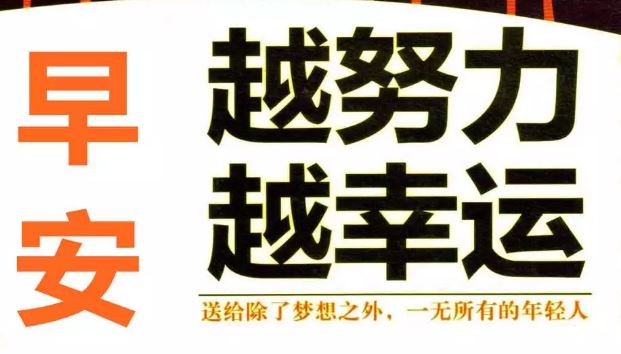 早安

越努力
越幸运

送给除了梦想之外，一无所有的年轻人